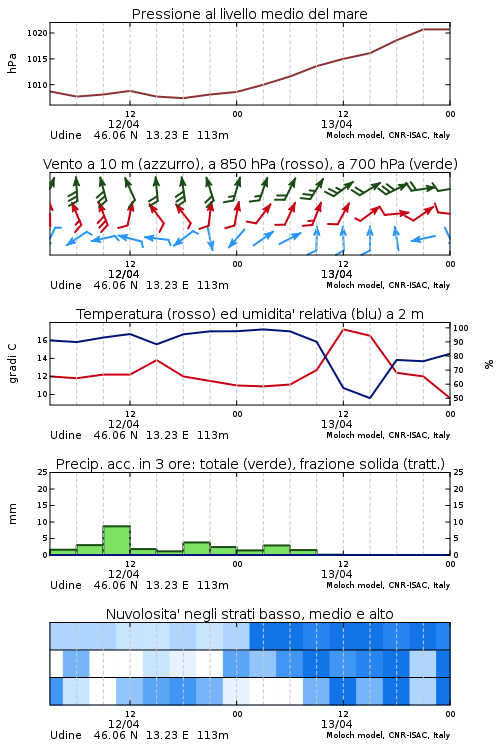 Pressione al livello medio del mare

hPa

1020
1015
1010

12
12/04
00
12
13/04
00

Udine 46.06 N 13.23 E 113m
Moloch model, CNR-ISAC, Italy

Vento a 10 m (azzurro), a 850 hPa (rosso), a 700 hPa (verde)

12
12/04
00
12
13/04
00

Udine 46.06 N 13.23 E 113m
Moloch model, CNR-ISAC, Italy

Temperatura (rosso) ed umidita' relativa (blu) a 2 m

gradi C

16
14
12
10

100
90
80
70
60
50

%

12
12/04
00
12
13/04
00

Udine 46.06 N 13.23 E 113m
Moloch model, CNR-ISAC, Italy

Precip. acc. in 3 ore: totale (verde), frazione solida (tratt.)

mm

25
20
15
10
5
0

25
20
15
10
5
0

12
12/04
00
12
13/04
00

Udine 46.06 N 13.23 E 113m
Moloch model, CNR-ISAC, Italy

Nuvolosita' negli strati basso, medio e alto

12
12/04
00
12
13/04
00

Udine 46.06 N 13.23 E 113m
Moloch model, CNR-ISAC, Italy